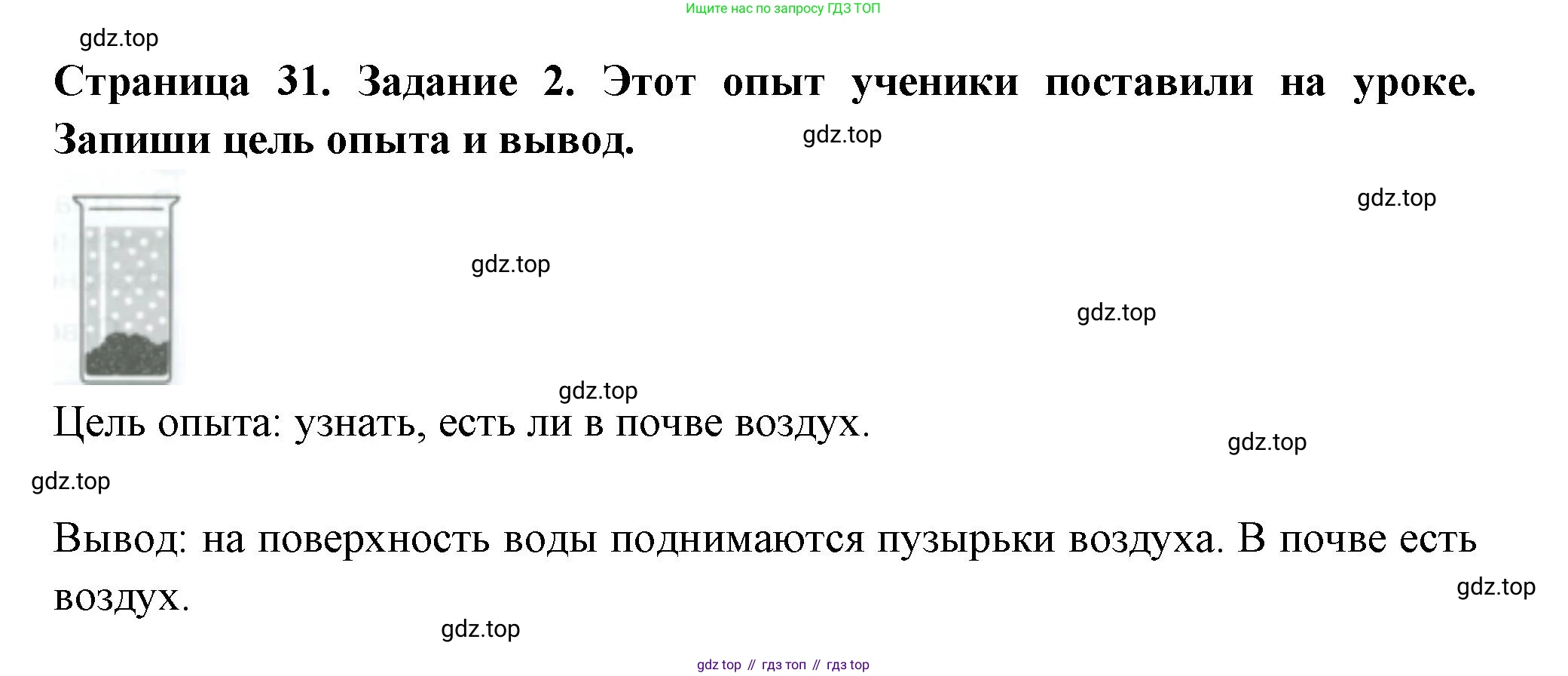 Ищите нас по запросу ГДЗ ТОП

Страница 31. Задание 2. Этот опыт ученики поставили на уроке. Запиши цель опыта и вывод.

Цель опыта: узнать, есть ли в почве воздух.

Вывод: на поверхность воды поднимаются пузырьки воздуха. В почве есть воздух.

gdz top // гдз топ // гдз top

gdz.top